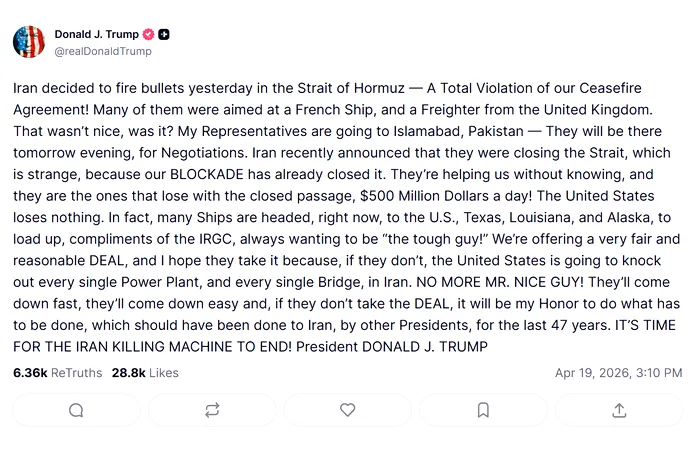 Donald J. Trump
@realDonaldTrump

Iran decided to fire bullets yesterday in the Strait of Hormuz — A Total Violation of our Ceasefire Agreement! Many of them were aimed at a French Ship, and a Freighter from the United Kingdom. That wasn't nice, was it? My Representatives are going to Islamabad, Pakistan — They will be there tomorrow evening, for Negotiations. Iran recently announced that they were closing the Strait, which is strange, because our BLOCKADE has already closed it. They're helping us without knowing, and they are the ones that lose with the closed passage, $500 Million Dollars a day! The United States loses nothing. In fact, many Ships are headed, right now, to the U.S., Texas, Louisiana, and Alaska, to load up, compliments of the IRGC, always wanting to be "the tough guy!" We're offering a very fair and reasonable DEAL, and I hope they take it because, if they don't, the United States is going to knock out every single Power Plant, and every single Bridge, in Iran. NO MORE MR. NICE GUY! They'll come down fast, they'll come down easy and, if they don't take the DEAL, it will be my Honor to do what has to be done, which should have been done to Iran, by other Presidents, for the last 47 years. IT'S TIME FOR THE IRAN KILLING MACHINE TO END! President DONALD J. TRUMP

6.36k ReTruths 28.8k Likes

Apr 19, 2026, 3:10 PM